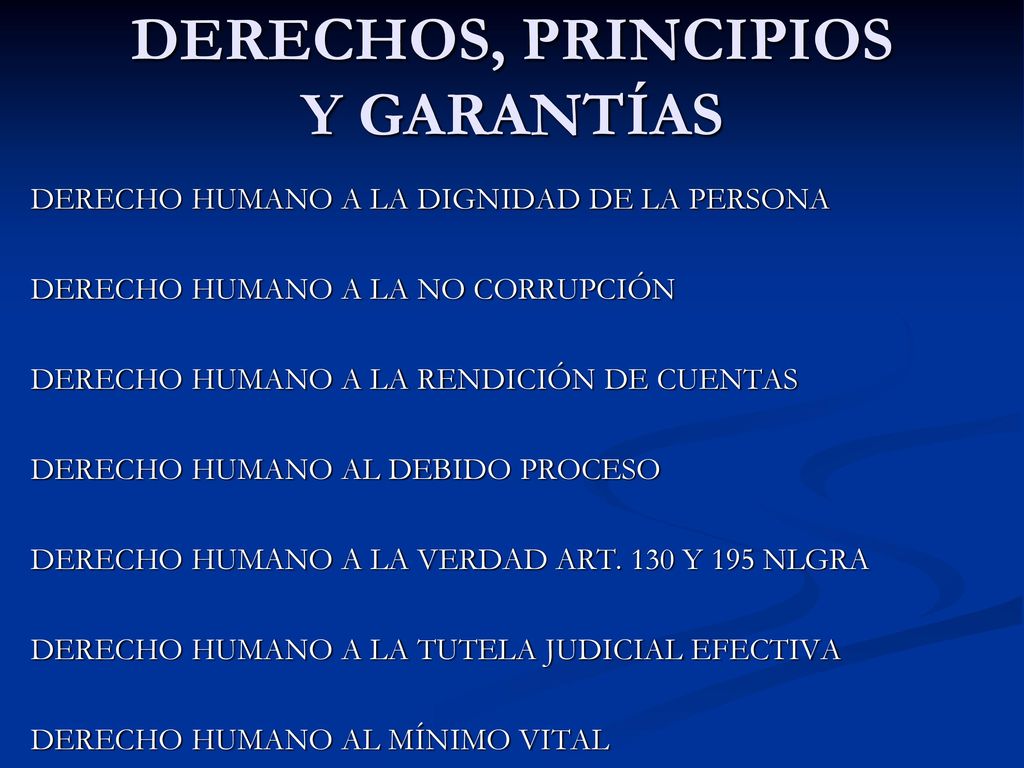 DERECHOS, PRINCIPIOS Y GARANTÍAS

DERECHO HUMANO A LA DIGNIDAD DE LA PERSONA

DERECHO HUMANO A LA NO CORRUPCIÓN

DERECHO HUMANO A LA RENDICIÓN DE CUENTAS

DERECHO HUMANO AL DEBIDO PROCESO

DERECHO HUMANO A LA VERDAD ART. 130 Y 195 NLGRA

DERECHO HUMANO A LA TUTELA JUDICIAL EFECTIVA

DERECHO HUMANO AL MÍNIMO VITAL